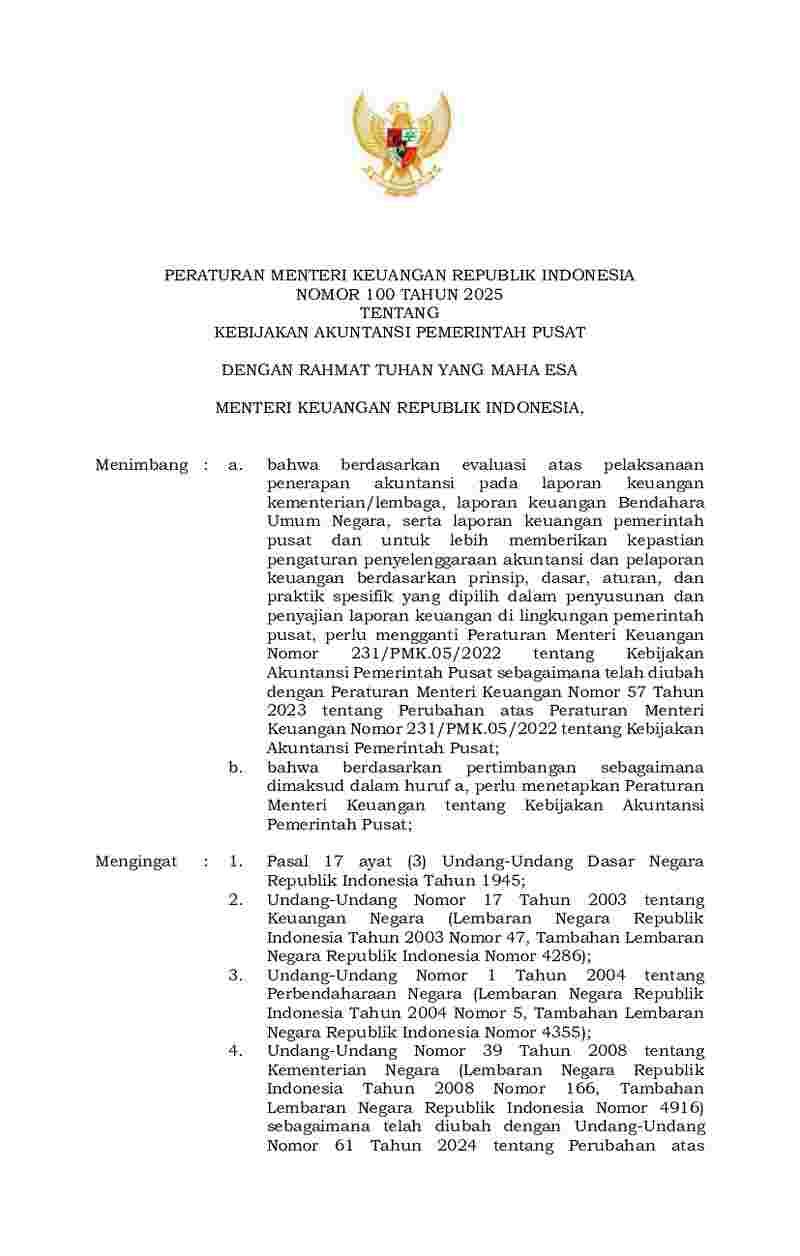 PERATURAN MENTERI KEUANGAN REPUBLIK INDONESIA
NOMOR 100 TAHUN 2025
TENTANG
KEBIJAKAN AKUNTANSI PEMERINTAH PUSAT

DENGAN RAHMAT TUHAN YANG MAHA ESA

MENTERI KEUANGAN REPUBLIK INDONESIA,

Menimbang : a. bahwa berdasarkan evaluasi atas pelaksanaan penerapan akuntansi pada laporan keuangan kementerian/lembaga, laporan keuangan Bendahara Umum Negara, serta laporan keuangan pemerintah pusat dan untuk lebih memberikan kepastian pengaturan penyelenggaraan akuntansi dan pelaporan keuangan berdasarkan prinsip, dasar, aturan, dan praktik spesifik yang dipilih dalam penyusunan dan penyajian laporan keuangan di lingkungan pemerintah pusat, perlu mengganti Peraturan Menteri Keuangan Nomor 231/PMK.05/2022 tentang Kebijakan Akuntansi Pemerintah Pusat sebagaimana telah diubah dengan Peraturan Menteri Keuangan Nomor 57 Tahun 2023 tentang Perubahan atas Peraturan Menteri Keuangan Nomor 231/PMK.05/2022 tentang Kebijakan Akuntansi Pemerintah Pusat;
b. bahwa berdasarkan pertimbangan sebagaimana dimaksud dalam huruf a, perlu menetapkan Peraturan Menteri Keuangan tentang Kebijakan Akuntansi Pemerintah Pusat;

Mengingat : 1. Pasal 17 ayat (3) Undang-Undang Dasar Negara Republik Indonesia Tahun 1945;
2. Undang-Undang Nomor 17 Tahun 2003 tentang Keuangan Negara (Lembaran Negara Republik Indonesia Tahun 2003 Nomor 47, Tambahan Lembaran Negara Republik Indonesia Nomor 4286);
3. Undang-Undang Nomor 1 Tahun 2004 tentang Perbendaharaan Negara (Lembaran Negara Republik Indonesia Tahun 2004 Nomor 5, Tambahan Lembaran Negara Republik Indonesia Nomor 4355);
4. Undang-Undang Nomor 39 Tahun 2008 tentang Kementerian Negara (Lembaran Negara Republik Indonesia Tahun 2008 Nomor 166, Tambahan Lembaran Negara Republik Indonesia Nomor 4916) sebagaimana telah diubah dengan Undang-Undang Nomor 61 Tahun 2024 tentang Perubahan atas